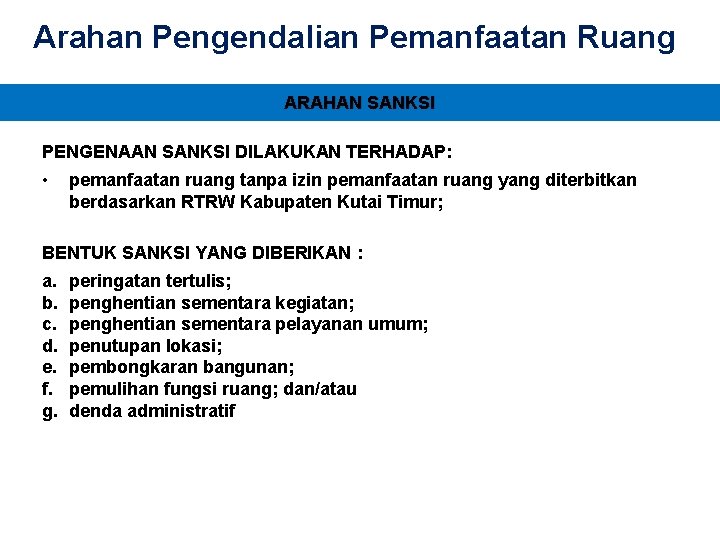 Arahan Pengendalian Pemanfaatan Ruang

ARAHAN SANKSI

PENGENAAN SANKSI DILAKUKAN TERHADAP:

• pemanfaatan ruang tanpa izin pemanfaatan ruang yang diterbitkan berdasarkan RTRW Kabupaten Kutai Timur;

BENTUK SANKSI YANG DIBERIKAN :

a. peringatan tertulis;
b. penghentian sementara kegiatan;
c. penghentian sementara pelayanan umum;
d. penutupan lokasi;
e. pembongkaran bangunan;
f. pemulihan fungsi ruang; dan/atau
g. denda administratif